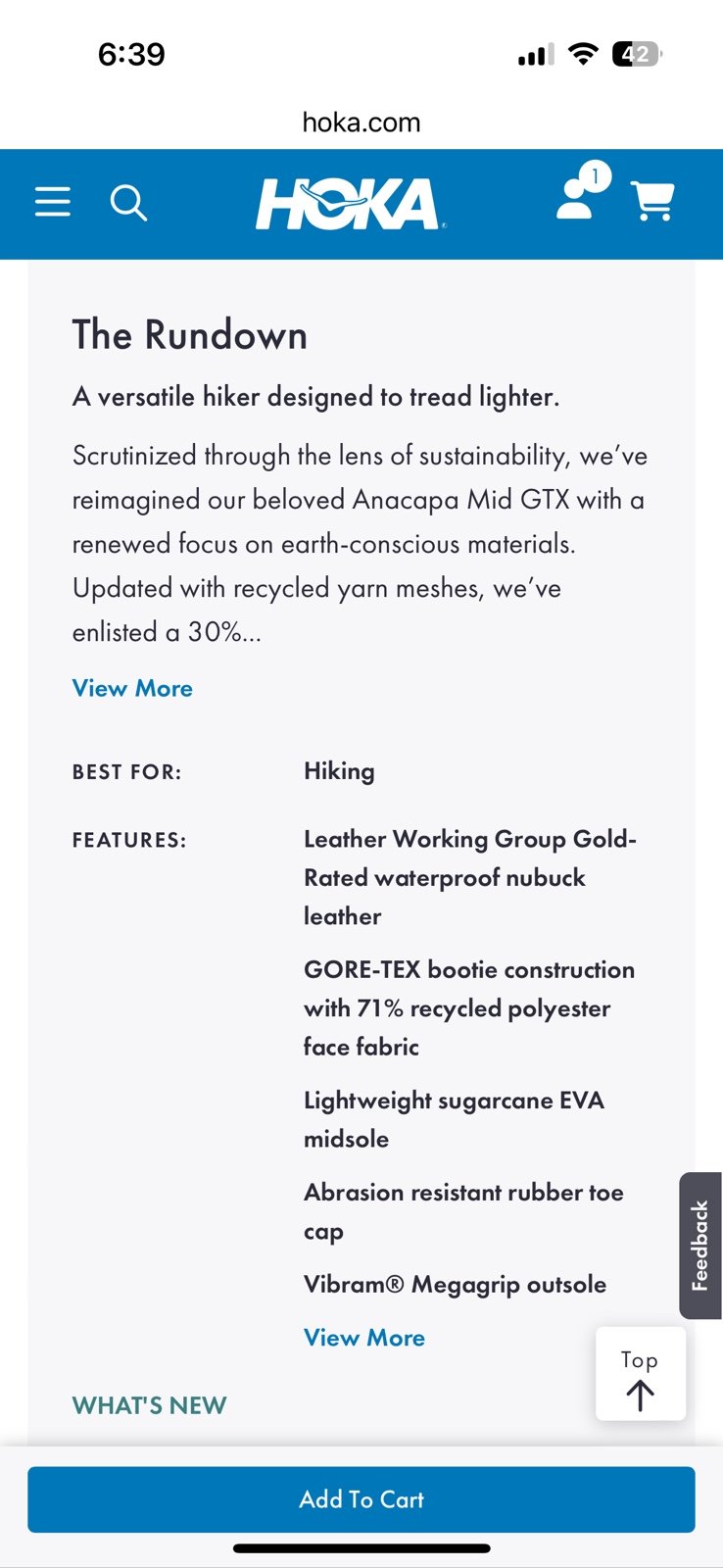 6:39

42

hoka.com

HOKA

1

The Rundown

A versatile hiker designed to tread lighter.

Scrutinized through the lens of sustainability, we've reimagined our beloved Anacapa Mid GTX with a renewed focus on earth-conscious materials. Updated with recycled yarn meshes, we've enlisted a 30%...

View More

BEST FOR: Hiking

FEATURES: Leather Working Group Gold-Rated waterproof nubuck leather

GORE-TEX bootie construction with 71% recycled polyester face fabric

Lightweight sugarcane EVA midsole

Abrasion resistant rubber toe cap

Vibram® Megagrip outsole

View More

Feedback

Top

WHAT'S NEW

Add To Cart